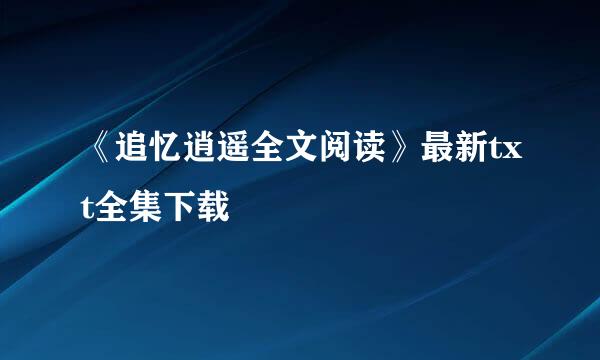 《追忆逍遥全文阅读》最新txt全集下载